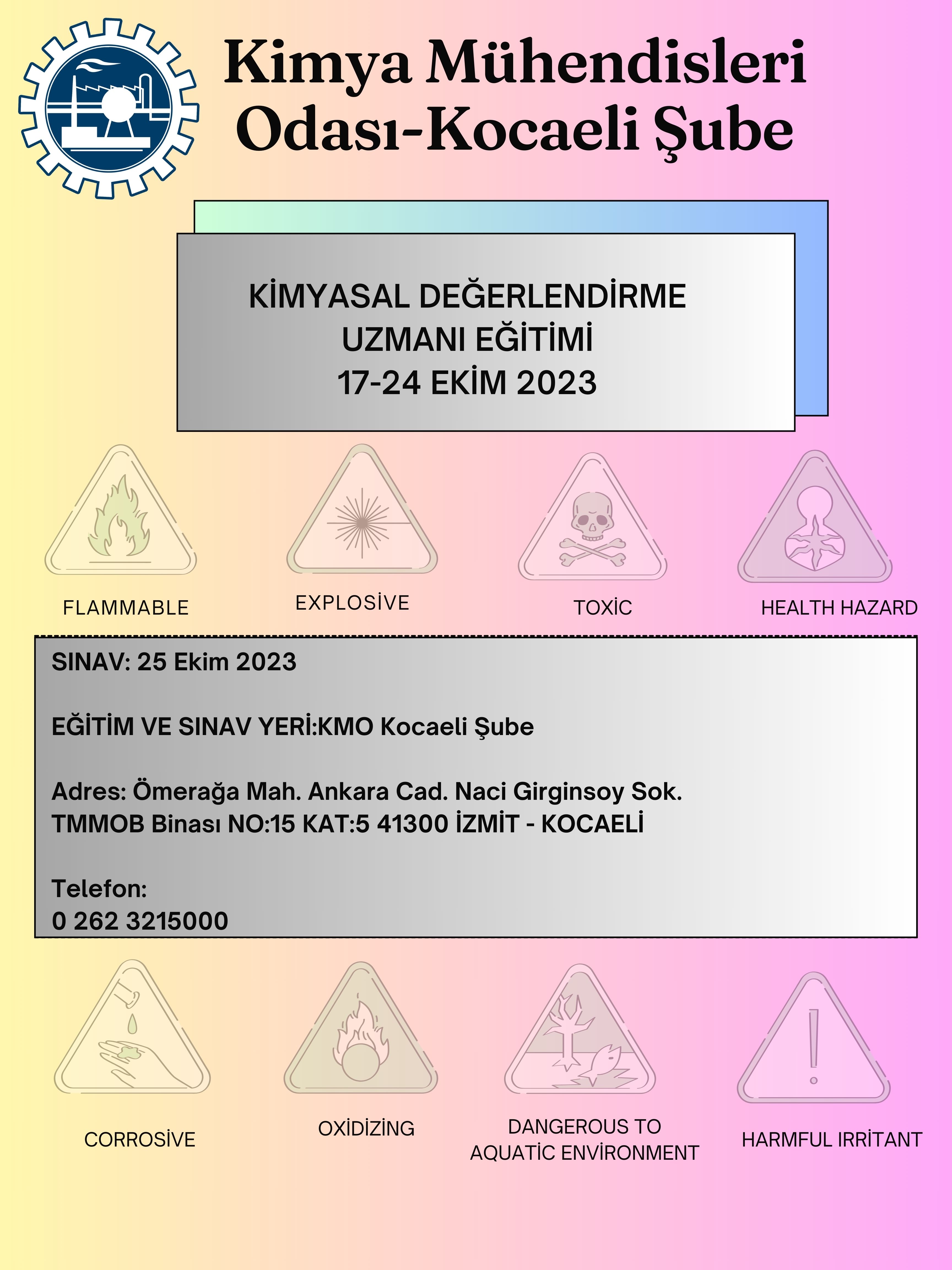 Kimya Mühendisleri Odası-Kocaeli Şube

KİMYASAL DEĞERLENDİRME UZMANI EĞİTİMİ
17-24 EKİM 2023

FLAMMABLE

EXPLOSİVE

TOXİC

HEALTH HAZARD

SINAV: 25 Ekim 2023

EĞİTİM VE SINAV YERİ:KMO Kocaeli Şube

Adres: Ömerağa Mah. Ankara Cad. Naci Girginsoy Sok.
TMMOB Binası NO:15 KAT:5 41300 İZMİT - KOCAELİ

Telefon:
0 262 3215000

CORROSİVE

OXİDİZİNG

DANGEROUS TO
AQUATİC ENVİRONMENT

HARMFUL IRRİTANT